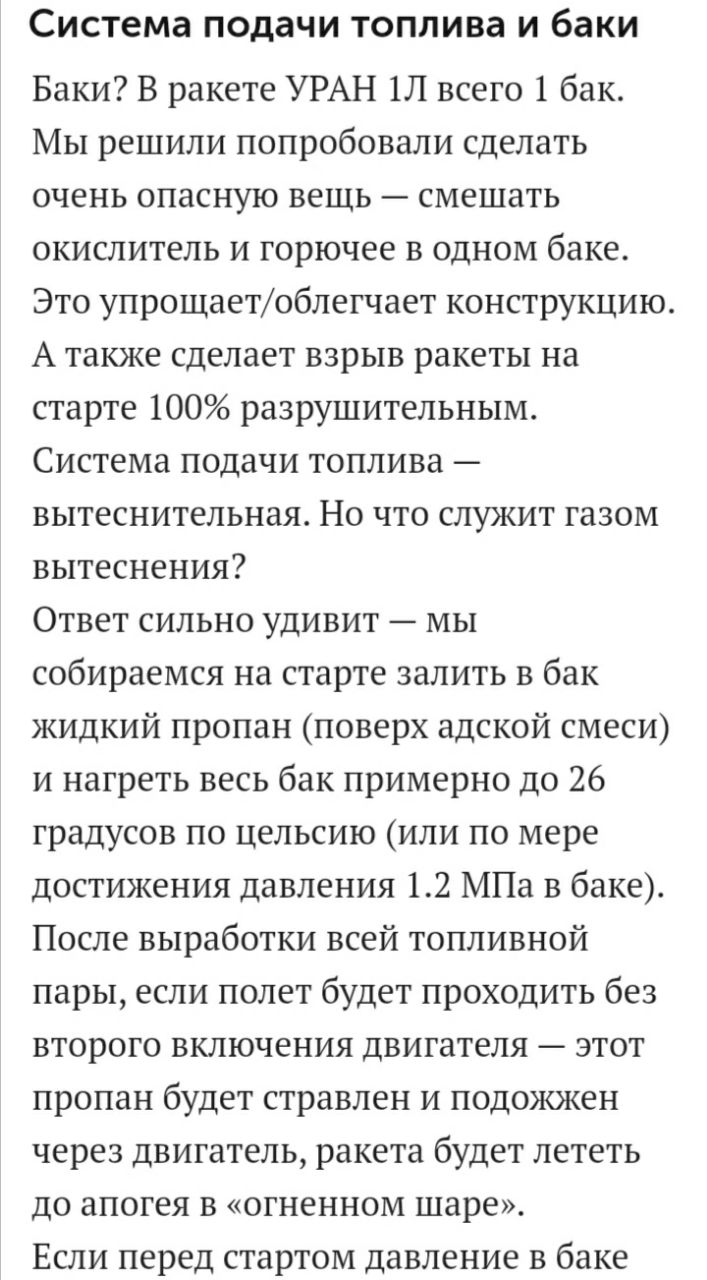 Система подачи топлива и баки

Баки? В ракете УРАН 1Л всего 1 бак. Мы решили попробовали сделать очень опасную вещь — смешать окислитель и горючее в одном баке. Это упрощает/облегчает конструкцию. А также сделает взрыв ракеты на старте 100% разрушительным.
Система подачи топлива — вытеснительная. Но что служит газом вытеснения?
Ответ сильно удивит — мы собираемся на старте залить в бак жидкий пропан (поверх адской смеси) и нагреть весь бак примерно до 26 градусов по цельсию (или по мере достижения давления 1.2 МПа в баке). После выработки всей топливной пары, если полет будет проходить без второго включения двигателя — этот пропан будет стравлен и подожжен через двигатель, ракета будет лететь до апогея в «огненном шаре».
Если перед стартом давление в баке